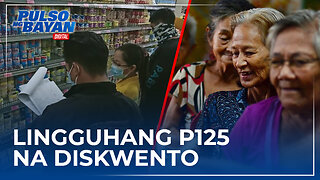 PULSO NG BAYAN DIGITAL

LINGGUHANG P125 NA DISKWENTO